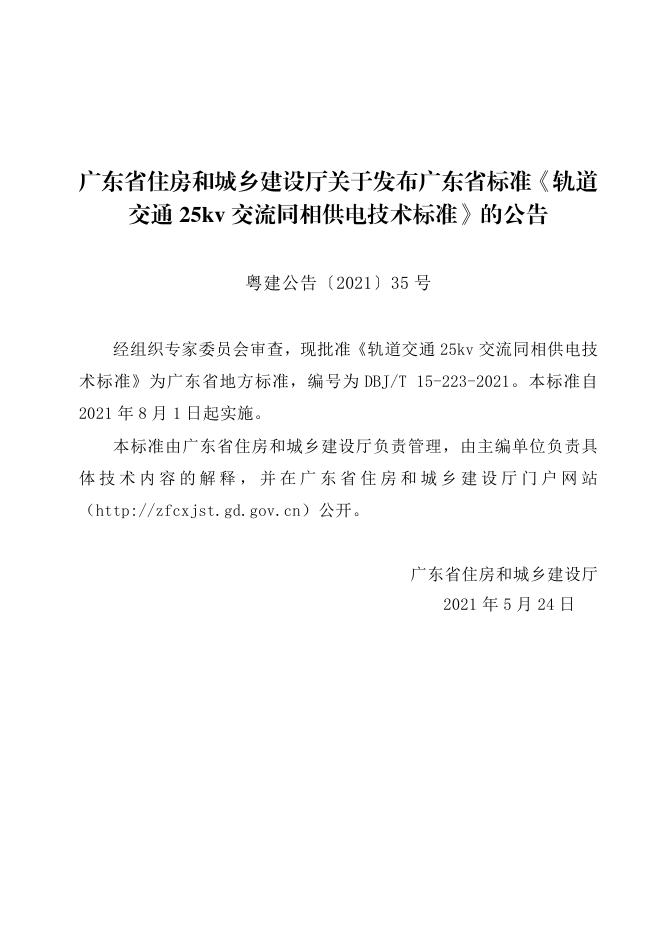 广东省住房和城乡建设厅关于发布广东省标准《轨道交通 25kv 交流同相供电技术标准》的公告

粤建公告〔2021〕35 号

经组织专家委员会审查，现批准《轨道交通 25kv 交流同相供电技术标准》为广东省地方标准，编号为 DBJ/T 15-223-2021。本标准自 2021 年 8 月 1 日起实施。

本标准由广东省住房和城乡建设厅负责管理，由主编单位负责具体技术内容的解释，并在广东省住房和城乡建设厅门户网站（http://zfcxjst.gd.gov.cn）公开。

广东省住房和城乡建设厅
2021 年 5 月 24 日